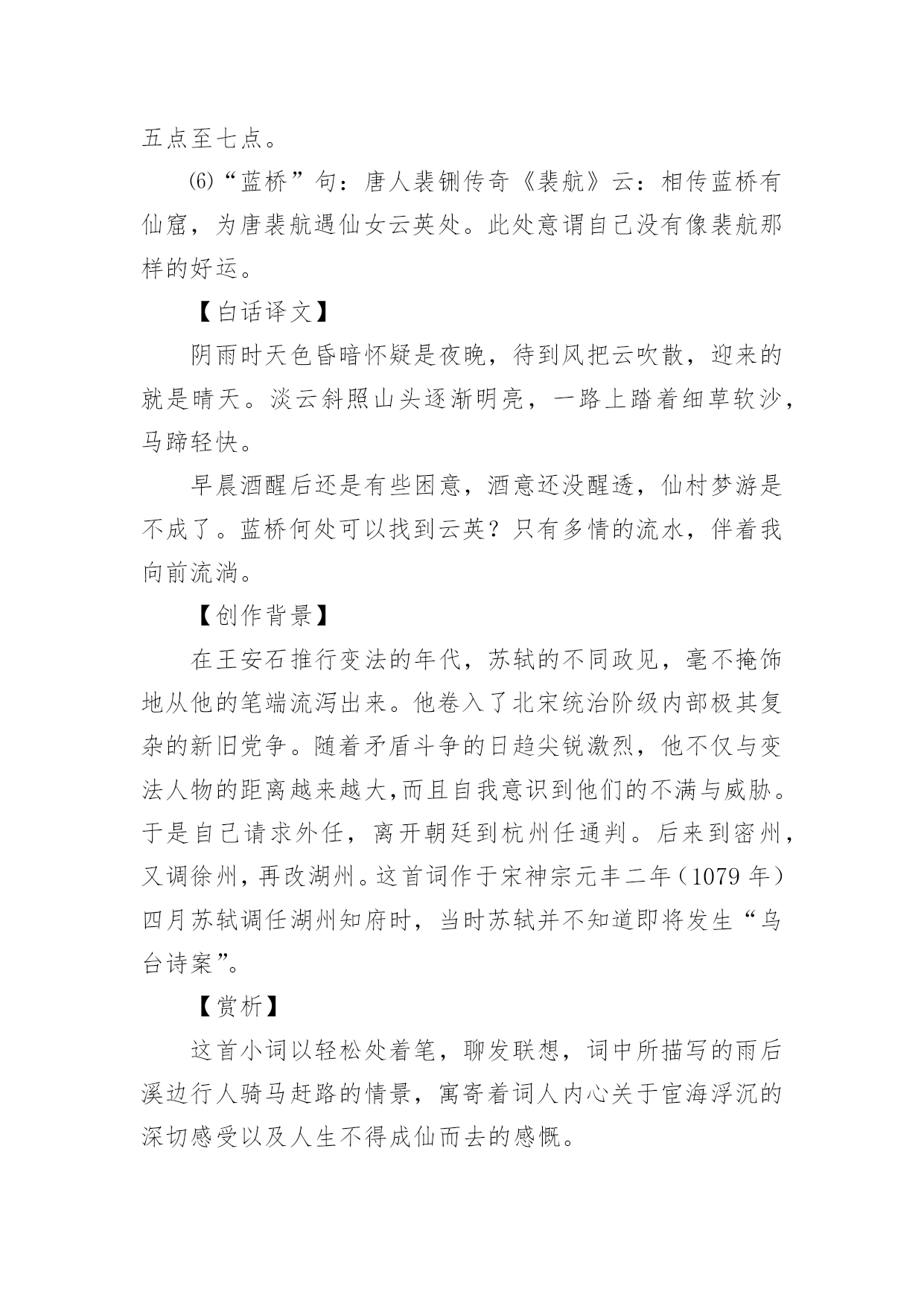 五点至七点。

⑹“蓝桥”句：唐人裴铏传奇《裴航》云：相传蓝桥有仙窟，为唐裴航遇仙女云英处。此处意谓自己没有像裴航那样的好运。

【白话译文】

阴雨时天色昏暗怀疑是夜晚，待到风把云吹散，迎来的就是晴天。淡云斜照山头逐渐明亮，一路上踏着细草软沙，马蹄轻快。

早晨酒醒后还是有些困意，酒意还没醒透，仙村梦游是不成了。蓝桥何处可以找到云英？只有多情的流水，伴着我向前流淌。

【创作背景】

在王安石推行变法的年代，苏轼的不同政见，毫不掩饰地从他的笔端流泻出来。他卷入了北宋统治阶级内部极其复杂的新旧党争。随着矛盾斗争的日趋尖锐激烈，他不仅与变法人物的距离越来越大,而且自我意识到他们的不满与威胁。于是自己请求外任，离开朝廷到杭州任通判。后来到密州，又调徐州，再改湖州。这首词作于宋神宗元丰二年（1079 年）四月苏轼调任湖州知府时，当时苏轼并不知道即将发生“乌台诗案”。

【赏析】

这首小词以轻松处着笔，聊发联想，词中所描写的雨后溪边行人骑马赶路的情景，寓寄着词人内心关于宦海浮沉的深切感受以及人生不得成仙而去的感慨。